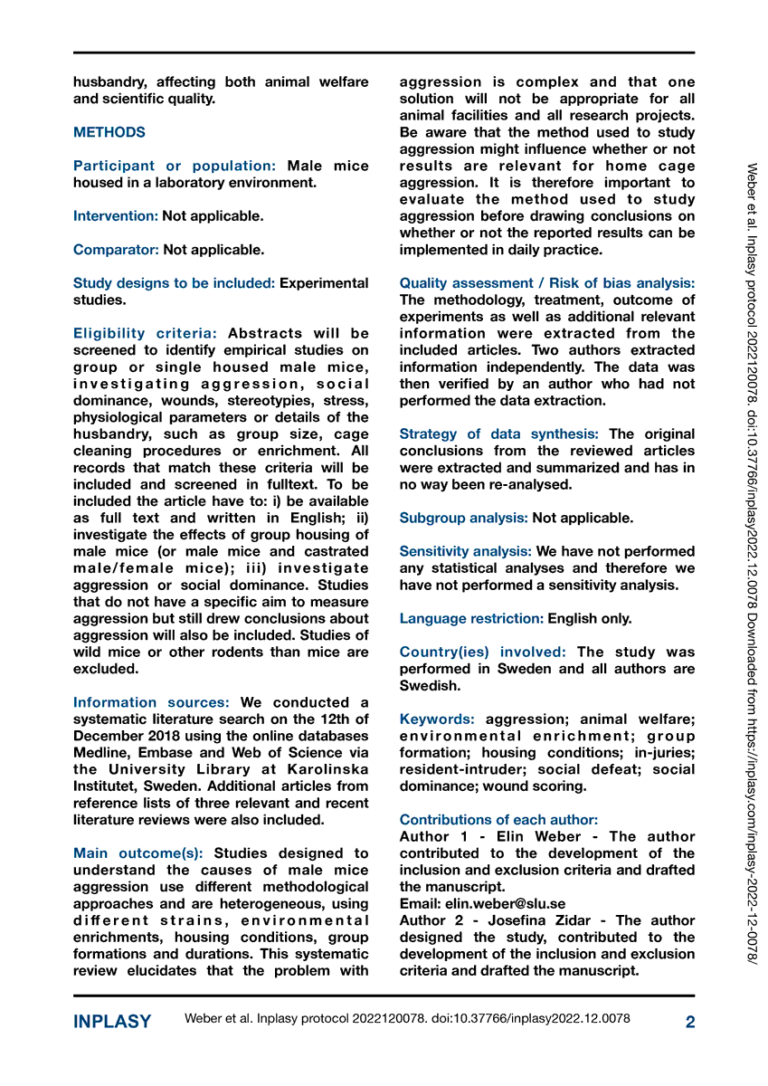 husbandry, affecting both animal welfare and scientific quality.

METHODS

Participant or population: Male mice housed in a laboratory environment.

Intervention: Not applicable.

Comparator: Not applicable.

Study designs to be included: Experimental studies.

Eligibility criteria: Abstracts will be screened to identify empirical studies on group or single housed male mice, investigating aggression, social dominance, wounds, stereotypies, stress, physiological parameters or details of the husbandry, such as group size, cage cleaning procedures or enrichment. All records that match these criteria will be included and screened in fulltext. To be included the article have to: i) be available as full text and written in English; ii) investigate the effects of group housing of male mice (or male mice and castrated male/female mice); iii) investigate aggression or social dominance. Studies that do not have a specific aim to measure aggression but still drew conclusions about aggression will also be included. Studies of wild mice or other rodents than mice are excluded.

Information sources: We conducted a systematic literature search on the 12th of December 2018 using the online databases Medline, Embase and Web of Science via the University Library at Karolinska Institutet, Sweden. Additional articles from reference lists of three relevant and recent literature reviews were also included.

Main outcome(s): Studies designed to understand the causes of male mice aggression use different methodological approaches and are heterogeneous, using different strains, environmental enrichments, housing conditions, group formations and durations. This systematic review elucidates that the problem with aggression is complex and that one solution will not be appropriate for all animal facilities and all research projects. Be aware that the method used to study aggression might influence whether or not results are relevant for home cage aggression. It is therefore important to evaluate the method used to study aggression before drawing conclusions on whether or not the reported results can be implemented in daily practice.

Quality assessment / Risk of bias analysis: The methodology, treatment, outcome of experiments as well as additional relevant information were extracted from the included articles. Two authors extracted information independently. The data was then verified by an author who had not performed the data extraction.

Strategy of data synthesis: The original conclusions from the reviewed articles were extracted and summarized and has in no way been re-analysed.

Subgroup analysis: Not applicable.

Sensitivity analysis: We have not performed any statistical analyses and therefore we have not performed a sensitivity analysis.

Language restriction: English only.

Country(ies) involved: The study was performed in Sweden and all authors are Swedish.

Keywords: aggression; animal welfare; environmental enrichment; group formation; housing conditions; in-juries; resident-intruder; social defeat; social dominance; wound scoring.

Contributions of each author:
Author 1 - Elin Weber - The author contributed to the development of the inclusion and exclusion criteria and drafted the manuscript.
Email: elin.weber@slu.se
Author 2 - Josefina Zidar - The author designed the study, contributed to the development of the inclusion and exclusion criteria and drafted the manuscript.

Weber et al. Inplasy protocol 2022120078. doi:10.37766/inplasy2022.12.0078 Downloaded from https://inplasy.com/inplasy-2022-12-0078/

INPLASY Weber et al. Inplasy protocol 2022120078. doi:10.37766/inplasy2022.12.0078 2